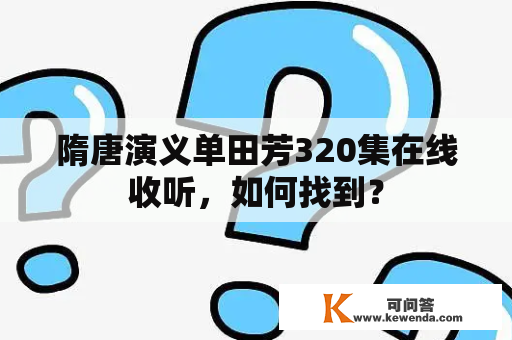 隋唐演义单田芳320集在线收听，如何找到？

K 可问答
www.kewenda.com